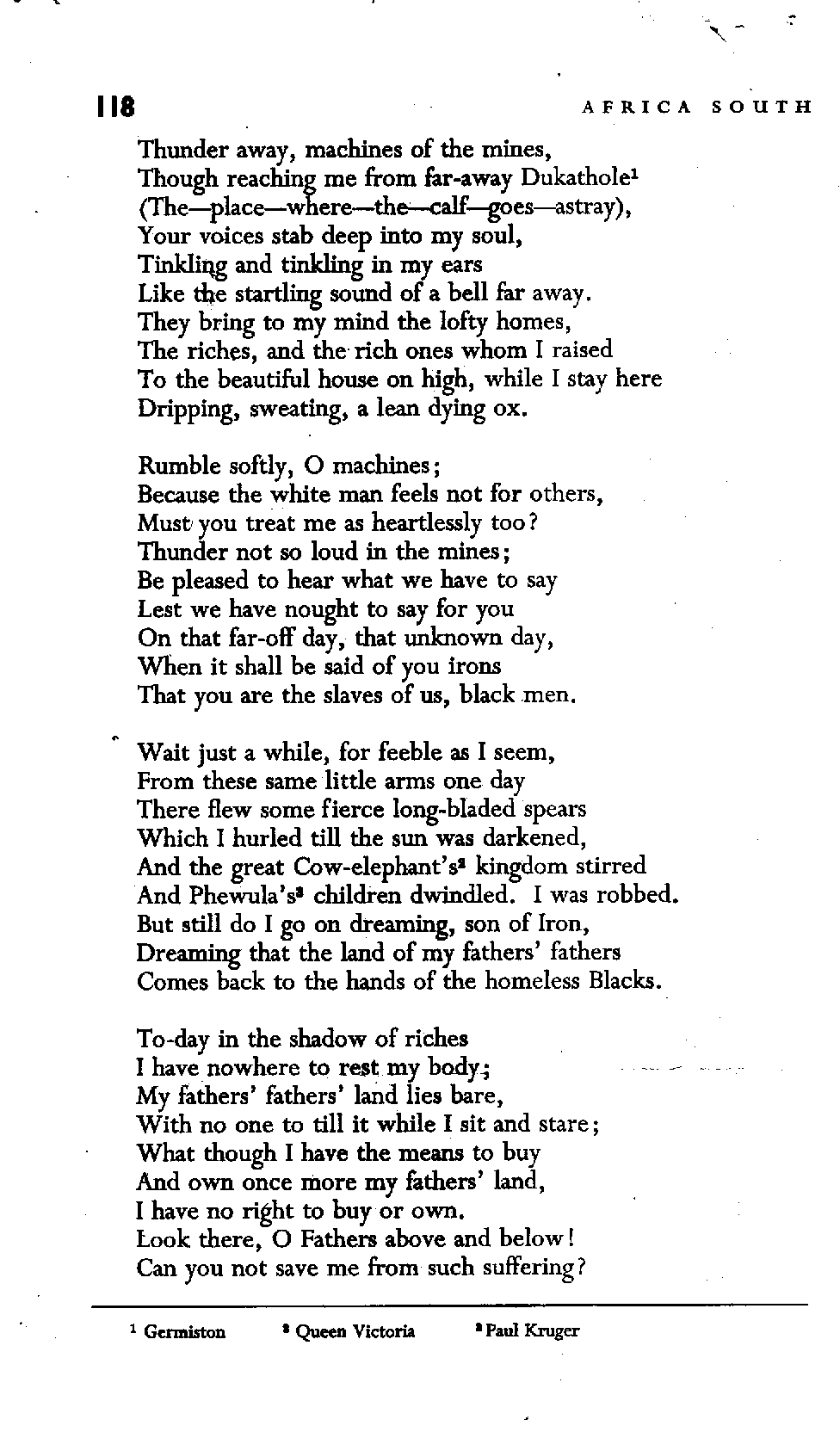 118 AFRICA SOUTH

Thunder away, machines of the mines,
Though reaching me from far-away Dukathole$^1$
(The—place—where—the—calf—goes—astray),
Your voices stab deep into my soul,
Tinkling and tinkling in my ears
Like the startling sound of a bell far away.
They bring to my mind the lofty homes,
The riches, and the rich ones whom I raised
To the beautiful house on high, while I stay here
Dripping, sweating, a lean dying ox.

Rumble softly, O machines;
Because the white man feels not for others,
Must you treat me as heartlessly too?
Thunder not so loud in the mines;
Be pleased to hear what we have to say
Lest we have nought to say for you
On that far-off day, that unknown day,
When it shall be said of you irons
That you are the slaves of us, black men.

Wait just a while, for feeble as I seem,
From these same little arms one day
There flew some fierce long-bladed spears
Which I hurled till the sun was darkened,
And the great Cow-elephant's$^2$ kingdom stirred
And Phewula's$^3$ children dwindled. I was robbed.
But still do I go on dreaming, son of Iron,
Dreaming that the land of my fathers' fathers
Comes back to the hands of the homeless Blacks.

To-day in the shadow of riches
I have nowhere to rest my body;
My fathers' fathers' land lies bare,
With no one to till it while I sit and stare;
What though I have the means to buy
And own once more my fathers' land,
I have no right to buy or own.
Look there, O Fathers above and below!
Can you not save me from such suffering?

$^1$ Germiston $^2$ Queen Victoria $^3$ Paul Kruger